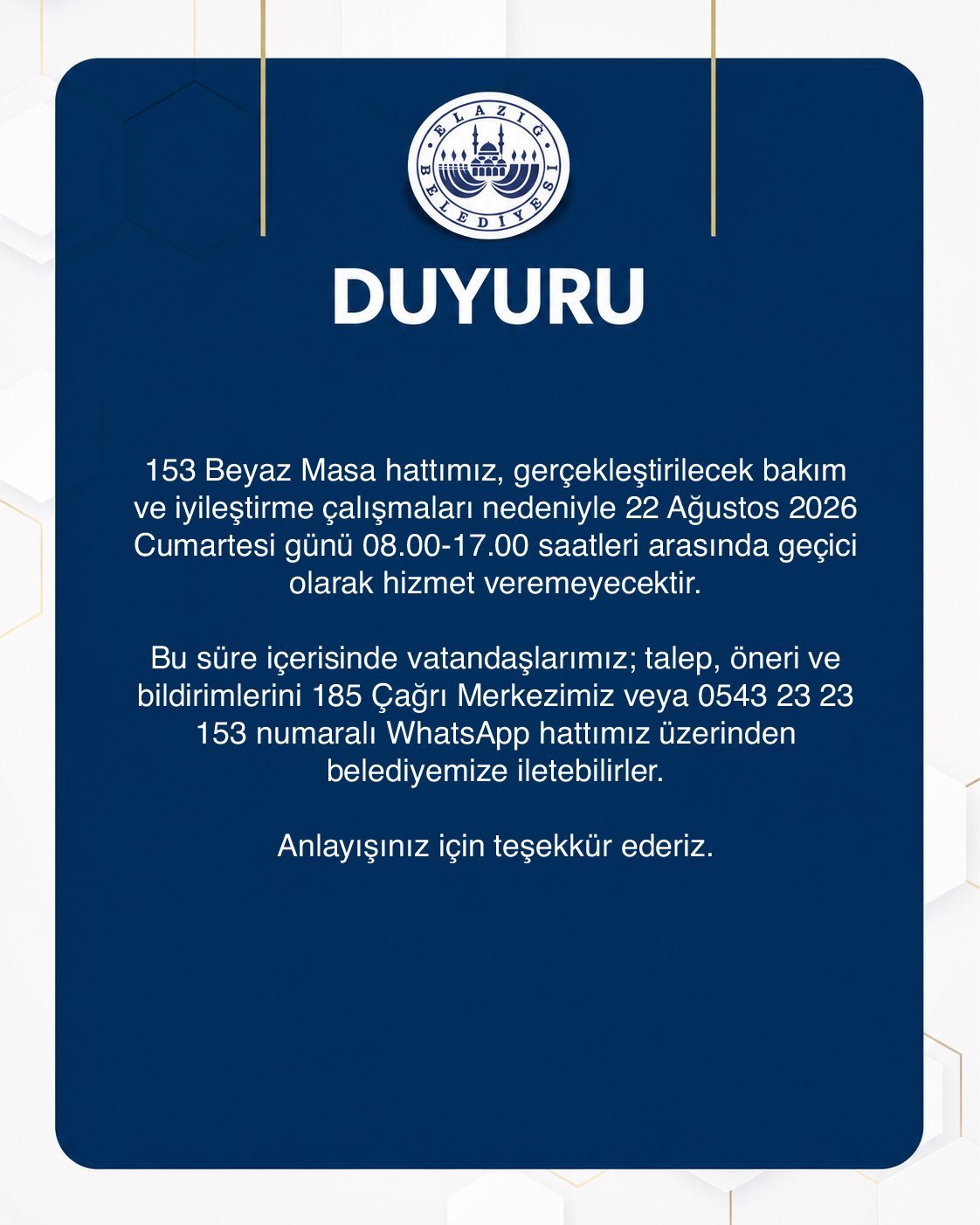 ELAZIĞ BELEDİYESİ

DUYURU

153 Beyaz Masa hattımız, gerçekleştirilecek bakım ve iyileştirme çalışmaları nedeniyle 22 Ağustos 2026 Cumartesi günü 08.00-17.00 saatleri arasında geçici olarak hizmet veremeyecektir.

Bu süre içerisinde vatandaşlarımız; talep, öneri ve bildirimlerini 185 Çağrı Merkezimiz veya 0543 23 23 153 numaralı WhatsApp hattımız üzerinden belediyemize iletebilirler.

Anlayışınız için teşekkür ederiz.